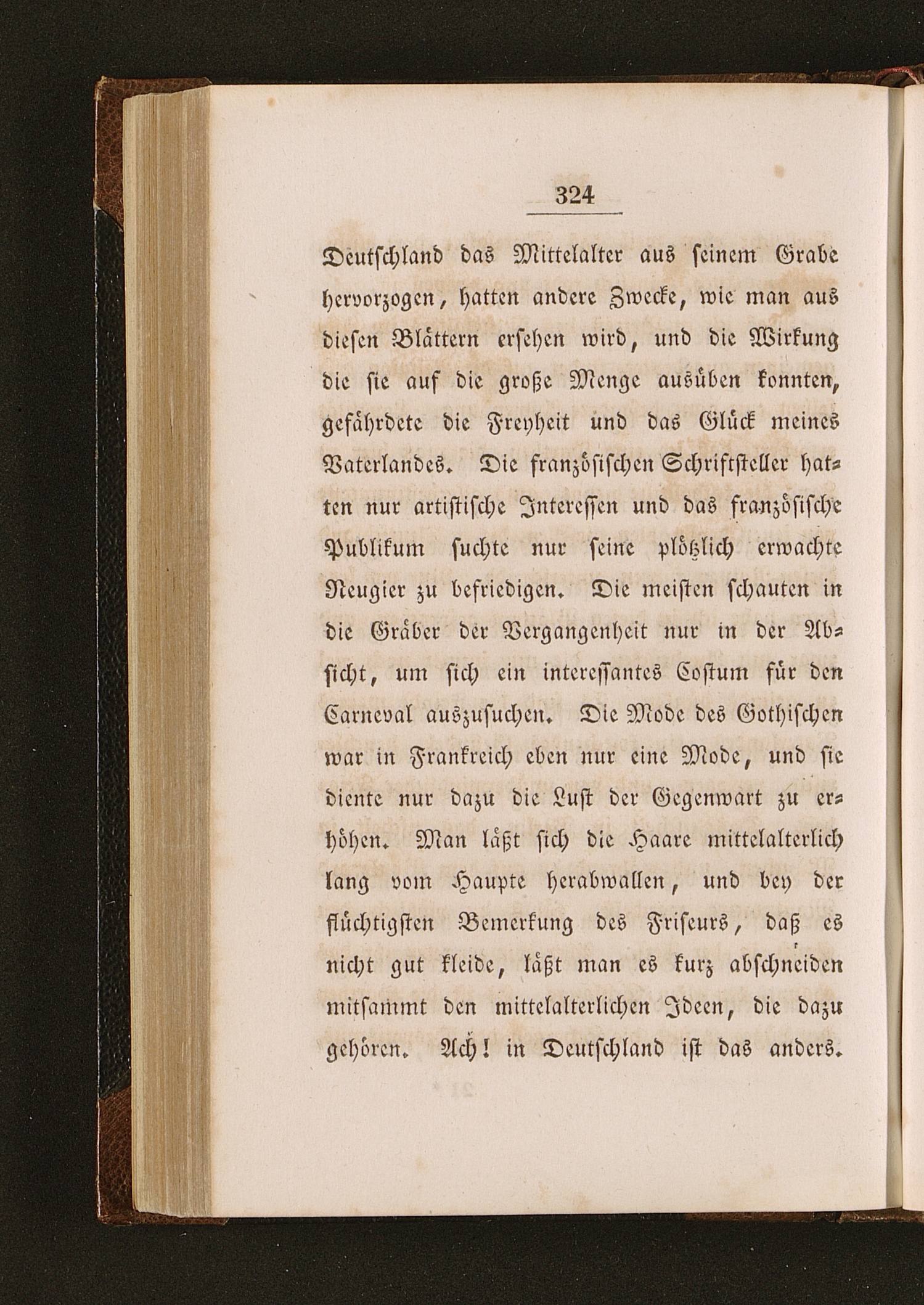 324

Deutschland das Mittelalter aus seinem Grabe hervorzogen, hatten andere Zwecke, wie man aus diesen Blättern ersehen wird, und die Wirkung die sie auf die große Menge ausüben konnten, gefährdete die Freyheit und das Glück meines Vaterlandes. Die französischen Schriftsteller hatten nur artistische Interessen und das französische Publikum suchte nur seine plötzlich erwachte Neugier zu befriedigen. Die meisten schauten in die Gräber der Vergangenheit nur in der Absicht, um sich ein interessantes Costum für den Carneval auszusuchen. Die Mode des Gothischen war in Frankreich eben nur eine Mode, und sie diente nur dazu die Lust der Gegenwart zu erhöhen. Man läßt sich die Haare mittelalterlich lang vom Haupte herabwallen, und bey der flüchtigsten Bemerkung des Friseurs, daß es nicht gut kleide, läßt man es kurz abschneiden mitsammt den mittelalterlichen Ideen, die dazu gehören. Ach! in Deutschland ist das anders.